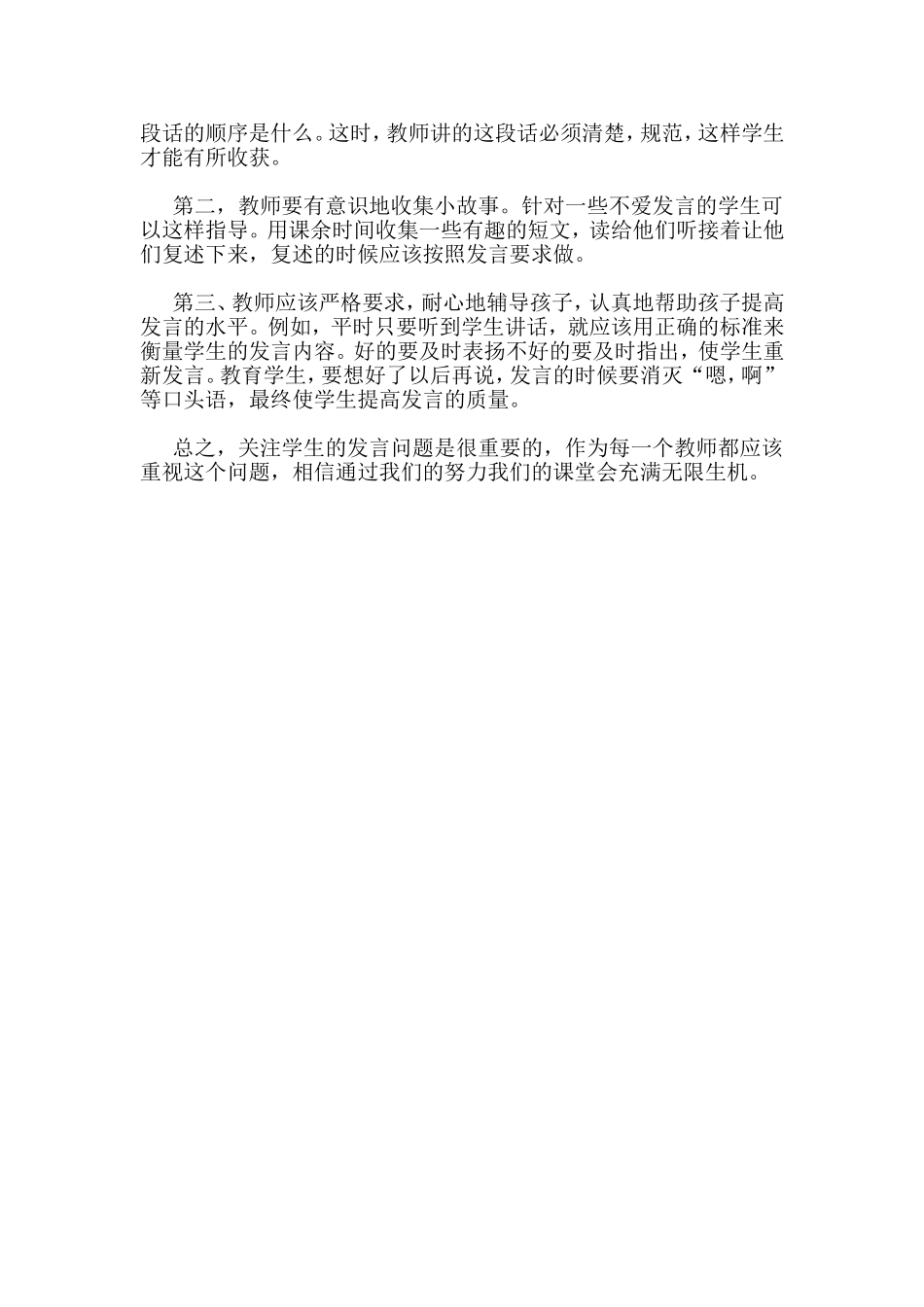 段话的顺序是什么。这时，教师讲的这段话必须清楚，规范，这样学生才能有所收获。

第二，教师要有意识地收集小故事。针对一些不爱发言的学生可以这样指导。用课余时间收集一些有趣的短文，读给他们听接着让他们复述下来，复述的时候应该按照发言要求做。

第三、教师应该严格要求，耐心地辅导孩子，认真地帮助孩子提高发言的水平。例如，平时只要听到学生讲话，就应该用正确的标准来衡量学生的发言内容。好的要及时表扬不好的要及时指出，使学生重新发言。教育学生，要想好了以后再说，发言的时候要消灭“嗯，啊”等口头语，最终使学生提高发言的质量。

总之，关注学生的发言问题是很重要的，作为每一个教师都应该重视这个问题，相信通过我们的努力我们的课堂会充满无限生机。